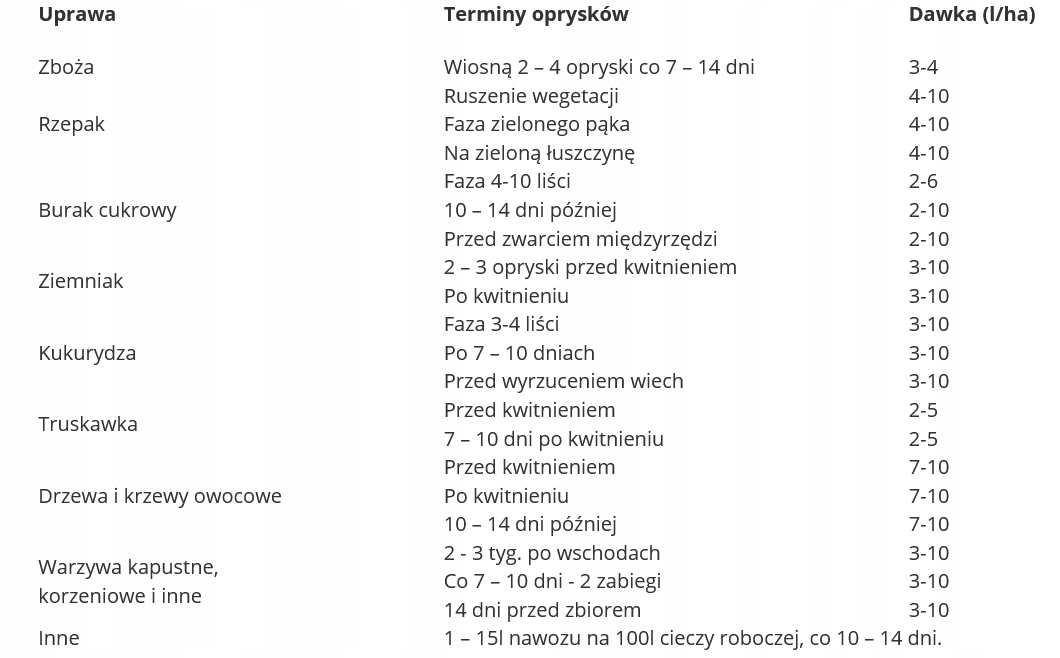 | Uprawa | Terminy oprysków | Dawka (l/ha) |
|---|---|---|
| Zboża | Wiosną 2 – 4 opryski co 7 – 14 dni | 3-4 |
| Rzepak | Ruszenie wegetacji | 4-10 |
| | Faza zielonego pąka | 4-10 |
| | Na zieloną łuszczynę | 4-10 |
| Burak cukrowy | Faza 4-10 liści | 2-6 |
| | 10 – 14 dni później | 2-10 |
| | Przed zwarciem międzyrzędzi | 2-10 |
| Ziemniak | 2 – 3 opryski przed kwitnieniem | 3-10 |
| | Po kwitnieniu | 3-10 |
| Kukurydza | Faza 3-4 liści | 3-10 |
| | Po 7 – 10 dniach | 3-10 |
| | Przed wyrzuceniem wiech | 3-10 |
| Truskawka | Przed kwitnieniem | 2-5 |
| | 7 – 10 dni po kwitnieniu | 2-5 |
| Drzewa i krzewy owocowe | Przed kwitnieniem | 7-10 |
| | Po kwitnieniu | 7-10 |
| | 10 – 14 dni później | 7-10 |
| Warzywa kapustne, korzeniowe i inne | 2 - 3 tyg. po wschodach | 3-10 |
| | Co 7 – 10 dni - 2 zabiegi | 3-10 |
| | 14 dni przed zbiorem | 3-10 |
| Inne | 1 – 15l nawozu na 100l cieczy roboczej, co 10 – 14 dni. | |